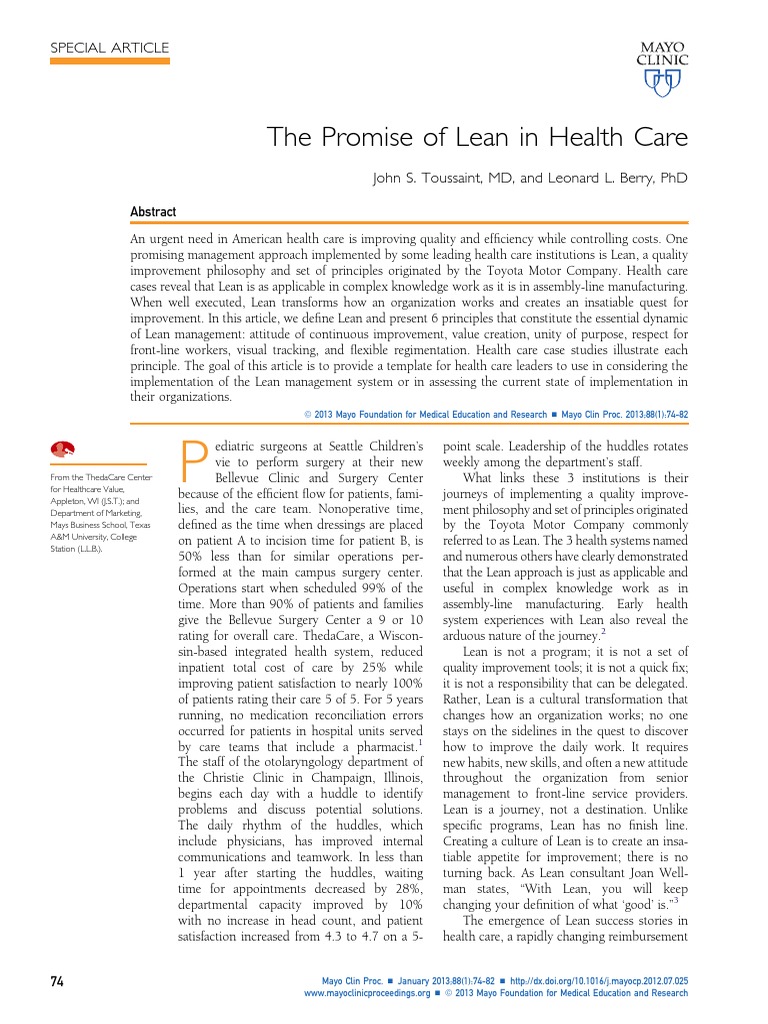 SPECIAL ARTICLE

MAYO CLINIC

The Promise of Lean in Health Care

John S. Toussaint, MD, and Leonard L. Berry, PhD

Abstract

An urgent need in American health care is improving quality and efficiency while controlling costs. One promising management approach implemented by some leading health care institutions is Lean, a quality improvement philosophy and set of principles originated by the Toyota Motor Company. Health care cases reveal that Lean is as applicable in complex knowledge work as it is in assembly-line manufacturing. When well executed, Lean transforms how an organization works and creates an insatiable quest for improvement. In this article, we define Lean and present 6 principles that constitute the essential dynamic of Lean management: attitude of continuous improvement, value creation, unity of purpose, respect for front-line workers, visual tracking, and flexible regimentation. Health care case studies illustrate each principle. The goal of this article is to provide a template for health care leaders to use in considering the implementation of the Lean management system or in assessing the current state of implementation in their organizations.

© 2013 Mayo Foundation for Medical Education and Research ■ Mayo Clin Proc. 2013;88(1):74-82

From the ThedaCare Center for Healthcare Value, Appleton, WI (J.S.T.); and Department of Marketing, Mays Business School, Texas A&M University, College Station (L.L.B.).

Pediatric surgeons at Seattle Children's vie to perform surgery at their new Bellevue Clinic and Surgery Center because of the efficient flow for patients, families, and the care team. Nonoperative time, defined as the time when dressings are placed on patient A to incision time for patient B, is 50% less than for similar operations performed at the main campus surgery center. Operations start when scheduled 99% of the time. More than 90% of patients and families give the Bellevue Surgery Center a 9 or 10 rating for overall care. ThedaCare, a Wisconsin-based integrated health system, reduced inpatient total cost of care by 25% while improving patient satisfaction to nearly 100% of patients rating their care 5 of 5. For 5 years running, no medication reconciliation errors occurred for patients in hospital units served by care teams that include a pharmacist.$^1$ The staff of the otolaryngology department of the Christie Clinic in Champaign, Illinois, begins each day with a huddle to identify problems and discuss potential solutions. The daily rhythm of the huddles, which include physicians, has improved internal communications and teamwork. In less than 1 year after starting the huddles, waiting time for appointments decreased by 28%, departmental capacity improved by 10% with no increase in head count, and patient satisfaction increased from 4.3 to 4.7 on a 5-point scale. Leadership of the huddles rotates weekly among the department's staff.

What links these 3 institutions is their journeys of implementing a quality improvement philosophy and set of principles originated by the Toyota Motor Company commonly referred to as Lean. The 3 health systems named and numerous others have clearly demonstrated that the Lean approach is just as applicable and useful in complex knowledge work as in assembly-line manufacturing. Early health system experiences with Lean also reveal the arduous nature of the journey.$^2$

Lean is not a program; it is not a set of quality improvement tools; it is not a quick fix; it is not a responsibility that can be delegated. Rather, Lean is a cultural transformation that changes how an organization works; no one stays on the sidelines in the quest to discover how to improve the daily work. It requires new habits, new skills, and often a new attitude throughout the organization from senior management to front-line service providers. Lean is a journey, not a destination. Unlike specific programs, Lean has no finish line. Creating a culture of Lean is to create an insatiable appetite for improvement; there is no turning back. As Lean consultant Joan Wellman states, "With Lean, you will keep changing your definition of what 'good' is."$^3$

The emergence of Lean success stories in health care, a rapidly changing reimbursement

74

Mayo Clin Proc. ■ January 2013;88(1):74-82 ■ http://dx.doi.org/10.1016/j.mayocp.2012.07.025
www.mayoclinicproceedings.org ■ © 2013 Mayo Foundation for Medical Education and Research